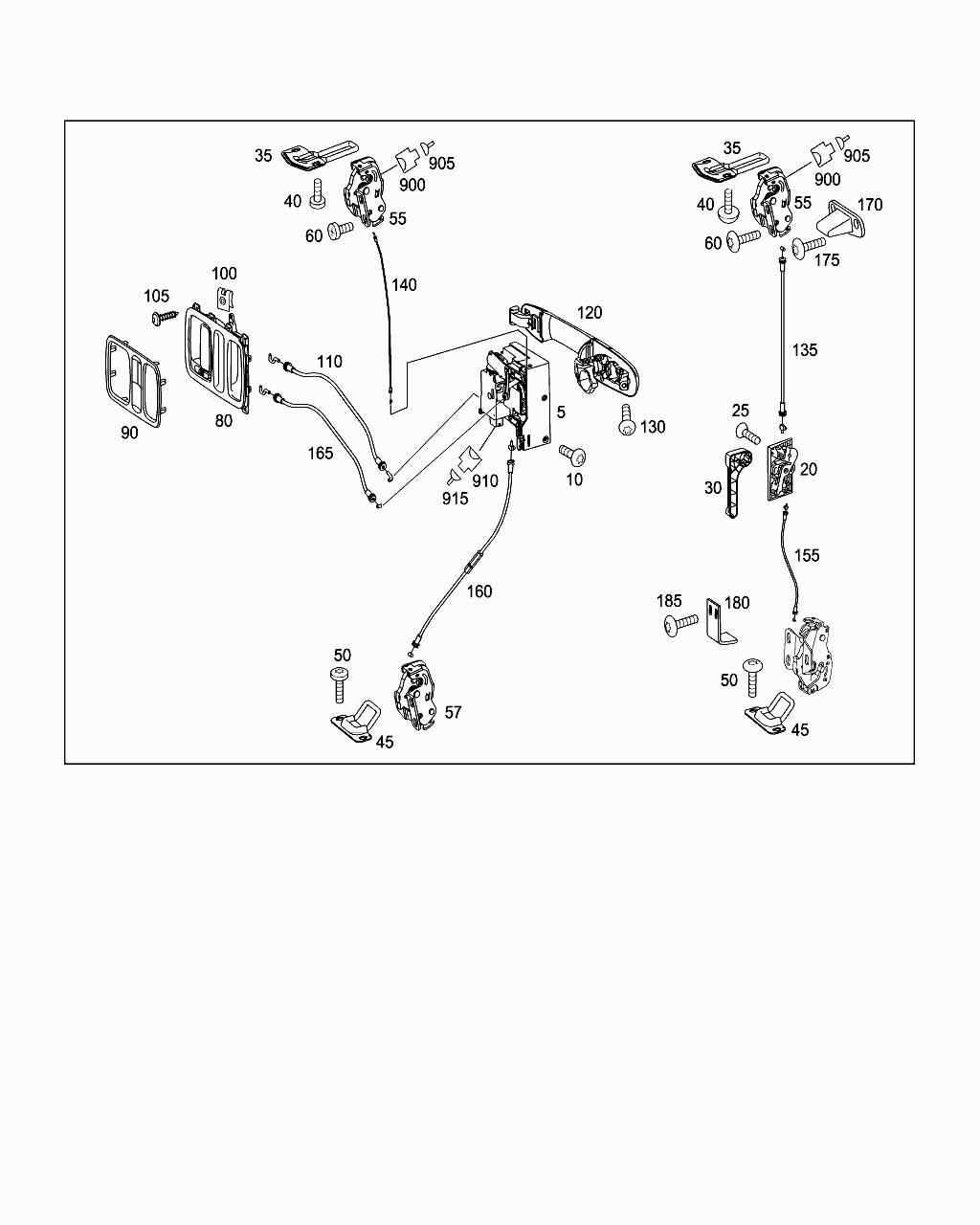 35
905
900
40
55
60
140
100
105
110
120
90
80
165
5
130
10
910
915
160
50
57
45
35
905
900
40
55
170
60
175
135
25
20
30
155
185
180
50
45